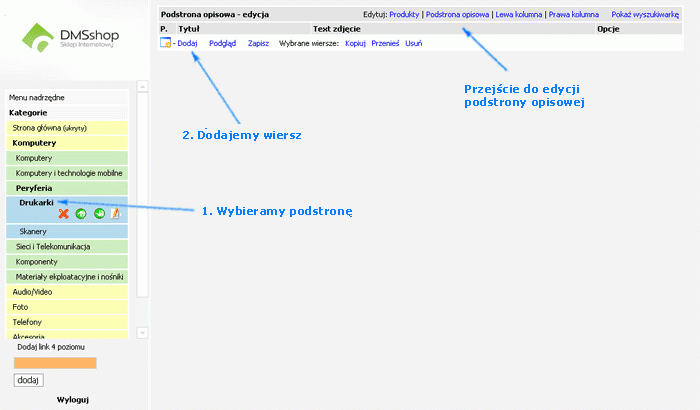 DMSshop
Sklep Internetowy

Menu nadrzędne
Kategorie
Strona główna (ukryty)
Komputery
Komputery
Komputery i technologie mobilne
Peryferia
Drukarki
Skanery
Sieci i Telekomunikacja
Komponenty
Materiały ekploatacyjne i nośniki
Audio/Video
Foto
Telefony
Akcesoria
Dodaj link 4 poziomu
dodaj
Wyloguj

Podstrona opisowa - edycja
Edytuj: Produkty | Podstrona opisowa | Lewa kolumna | Prawa kolumna Pokaż wyszukiwarkę

| P. | Tytuł | Text zdjęcie | Opcje |
|---|---|---|---|

- Dodaj Podgląd Zapisz Wybrane wiersze: Kopiuj Przenieś Usuń

Przejście do edycji podstrony opisowej

2. Dodajemy wiersz

1. Wybieramy podstronę